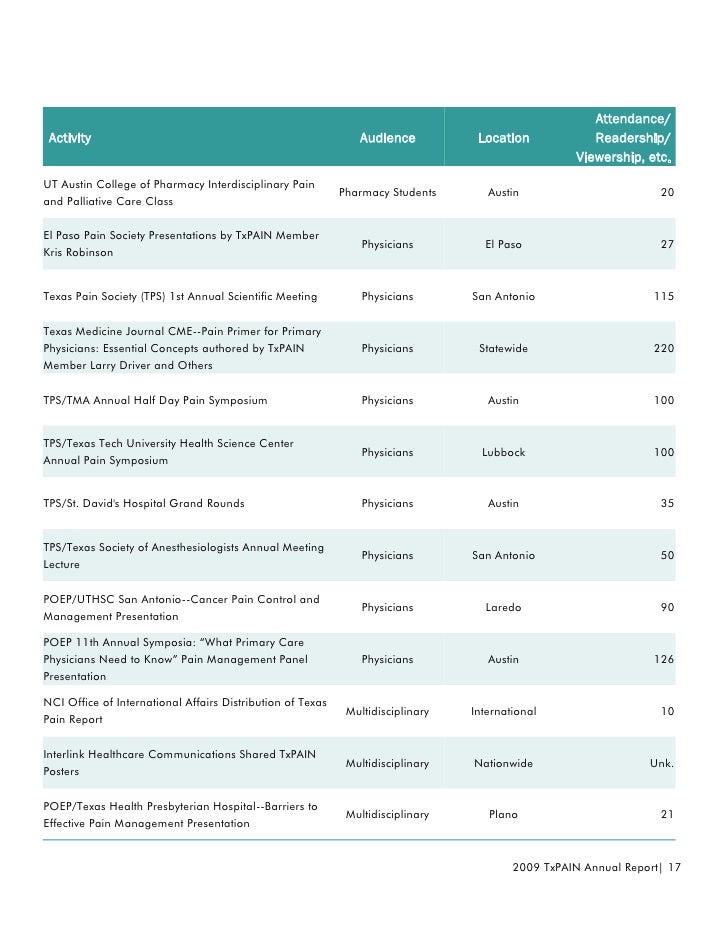 | Activity | Audience | Location | Attendance/ Readership/ Viewership, etc. |
|---|---|---|---|
| UT Austin College of Pharmacy Interdisciplinary Pain and Palliative Care Class | Pharmacy Students | Austin | 20 |
| El Paso Pain Society Presentations by TxPAIN Member Kris Robinson | Physicians | El Paso | 27 |
| Texas Pain Society (TPS) 1st Annual Scientific Meeting | Physicians | San Antonio | 115 |
| Texas Medicine Journal CME--Pain Primer for Primary Physicians: Essential Concepts authored by TxPAIN Member Larry Driver and Others | Physicians | Statewide | 220 |
| TPS/TMA Annual Half Day Pain Symposium | Physicians | Austin | 100 |
| TPS/Texas Tech University Health Science Center Annual Pain Symposium | Physicians | Lubbock | 100 |
| TPS/St. David's Hospital Grand Rounds | Physicians | Austin | 35 |
| TPS/Texas Society of Anesthesiologists Annual Meeting Lecture | Physicians | San Antonio | 50 |
| POEP/UTHSC San Antonio--Cancer Pain Control and Management Presentation | Physicians | Laredo | 90 |
| POEP 11th Annual Symposia: "What Primary Care Physicians Need to Know" Pain Management Panel Presentation | Physicians | Austin | 126 |
| NCI Office of International Affairs Distribution of Texas Pain Report | Multidisciplinary | International | 10 |
| Interlink Healthcare Communications Shared TxPAIN Posters | Multidisciplinary | Nationwide | Unk. |
| POEP/Texas Health Presbyterian Hospital--Barriers to Effective Pain Management Presentation | Multidisciplinary | Plano | 21 |

2009 TxPAIN Annual Report| 17